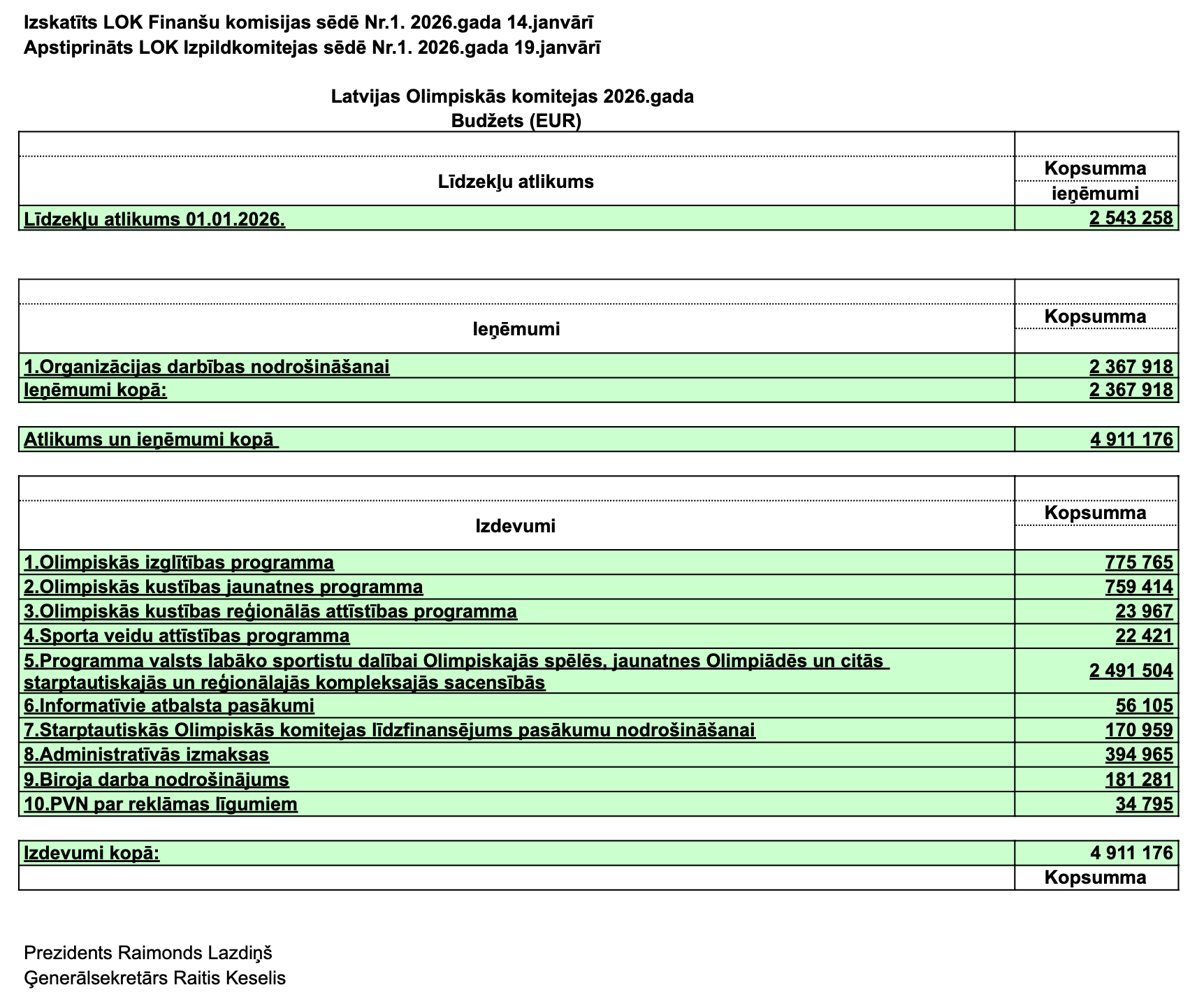 Izskatīts LOK Finanšu komisijas sēdē Nr.1. 2026.gada 14.janvārī
Apstiprināts LOK Izpildkomitejas sēdē Nr.1. 2026.gada 19.janvārī

Latvijas Olimpiskās komitejas 2026.gada
Budžets (EUR)

| Līdzekļu atlikums | Kopsumma ieņēmumi |
|---|---|
| Līdzekļu atlikums 01.01.2026. | 2 543 258 |

| Ieņēmumi | Kopsumma |
|---|---|
| 1.Organizācijas darbības nodrošināšanai | 2 367 918 |
| Ieņēmumi kopā: | 2 367 918 |

| Atlikums un ieņēmumi kopā | 4 911 176 |
|---|---|

| Izdevumi | Kopsumma |
|---|---|
| 1.Olimpiskās izglītības programma | 775 765 |
| 2.Olimpiskās kustības jaunatnes programma | 759 414 |
| 3.Olimpiskās kustības reģionālās attīstības programma | 23 967 |
| 4.Sporta veidu attīstības programma | 22 421 |
| 5.Programma valsts labāko sportistu dalībai Olimpiskajās spēlēs, jaunatnes Olimpiādēs un citās starptautiskajās un reģionālajās kompleksajās sacensībās | 2 491 504 |
| 6.Informatīvie atbalsta pasākumi | 56 105 |
| 7.Starptautiskās Olimpiskās komitejas līdzfinansējums pasākumu nodrošināšanai | 170 959 |
| 8.Administratīvās izmaksas | 394 965 |
| 9.Biroja darba nodrošinājums | 181 281 |
| 10.PVN par reklāmas līgumiem | 34 795 |

| Izdevumi kopā: | 4 911 176 |
|---|---|
| | Kopsumma |

Prezidents Raimonds Lazdiņš
Ģenerālsekretārs Raitis Keselis